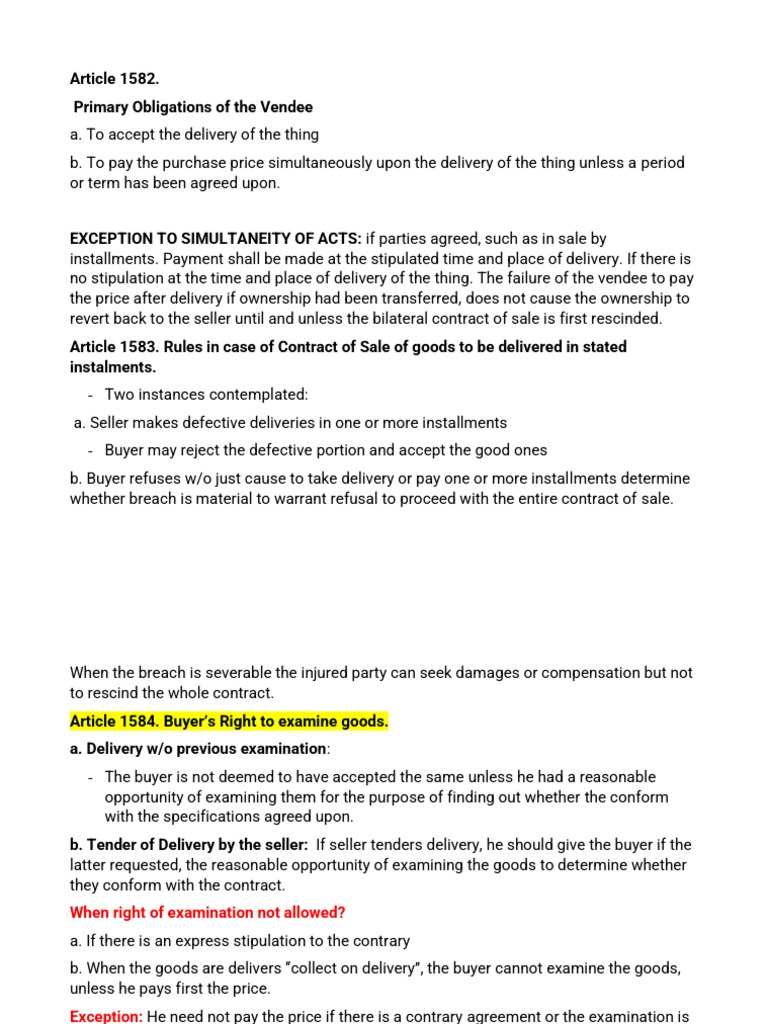 Article 1582.

Primary Obligations of the Vendee

a. To accept the delivery of the thing

b. To pay the purchase price simultaneously upon the delivery of the thing unless a period or term has been agreed upon.

EXCEPTION TO SIMULTANEITY OF ACTS: if parties agreed, such as in sale by installments. Payment shall be made at the stipulated time and place of delivery. If there is no stipulation at the time and place of delivery of the thing. The failure of the vendee to pay the price after delivery if ownership had been transferred, does not cause the ownership to revert back to the seller until and unless the bilateral contract of sale is first rescinded.

Article 1583. Rules in case of Contract of Sale of goods to be delivered in stated instalments.

- Two instances contemplated:

a. Seller makes defective deliveries in one or more installments

- Buyer may reject the defective portion and accept the good ones

b. Buyer refuses w/o just cause to take delivery or pay one or more installments determine whether breach is material to warrant refusal to proceed with the entire contract of sale.

When the breach is severable the injured party can seek damages or compensation but not to rescind the whole contract.

Article 1584. Buyer's Right to examine goods.

a. Delivery w/o previous examination:

- The buyer is not deemed to have accepted the same unless he had a reasonable opportunity of examining them for the purpose of finding out whether the conform with the specifications agreed upon.

b. Tender of Delivery by the seller: If seller tenders delivery, he should give the buyer if the latter requested, the reasonable opportunity of examining the goods to determine whether they conform with the contract.

When right of examination not allowed?

a. If there is an express stipulation to the contrary

b. When the goods are delivers "collect on delivery", the buyer cannot examine the goods, unless he pays first the price.

Exception: He need not pay the price if there is a contrary agreement or the examination is